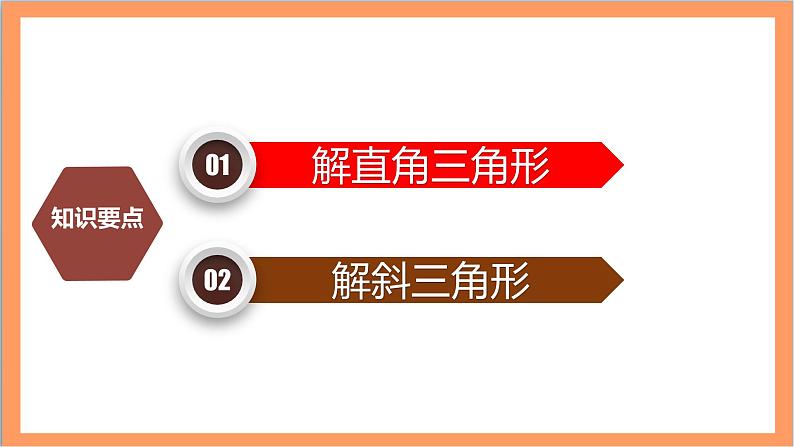 知识要点

01 解直角三角形

02 解斜三角形